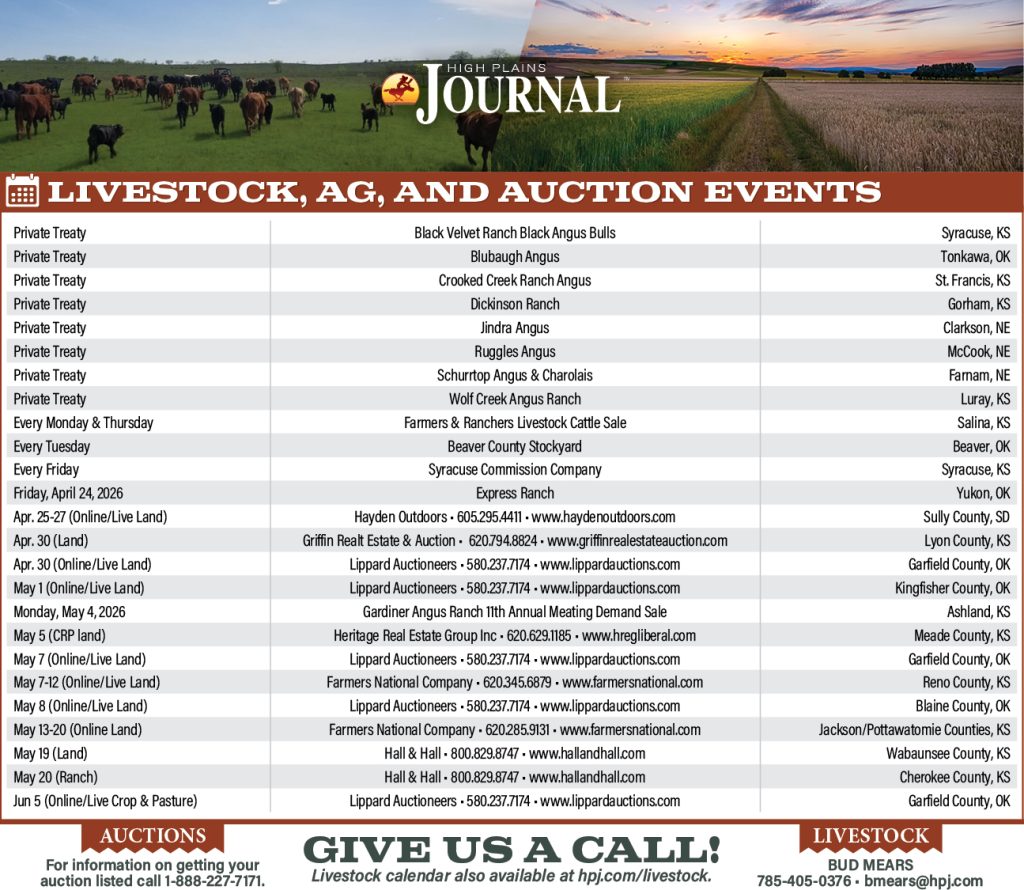 HIGH PLAINS JOURNAL

LIVESTOCK, AG, AND AUCTION EVENTS

| | | |
|---|---|---|
| Private Treaty | Black Velvet Ranch Black Angus Bulls | Syracuse, KS |
| Private Treaty | Blubaugh Angus | Tonkawa, OK |
| Private Treaty | Crooked Creek Ranch Angus | St. Francis, KS |
| Private Treaty | Dickinson Ranch | Gorham, KS |
| Private Treaty | Jindra Angus | Clarkson, NE |
| Private Treaty | Ruggles Angus | McCook, NE |
| Private Treaty | Schurrtop Angus & Charolais | Farnam, NE |
| Private Treaty | Wolf Creek Angus Ranch | Luray, KS |
| Every Monday & Thursday | Farmers & Ranchers Livestock Cattle Sale | Salina, KS |
| Every Tuesday | Beaver County Stockyard | Beaver, OK |
| Every Friday | Syracuse Commission Company | Syracuse, KS |
| Friday, April 24, 2026 | Express Ranch | Yukon, OK |
| Apr. 25-27 (Online/Live Land) | Hayden Outdoors • 605.295.4411 • www.haydenoutdoors.com | Sully County, SD |
| Apr. 30 (Land) | Griffin Realt Estate & Auction • 620.794.8824 • www.griffinrealestateauction.com | Lyon County, KS |
| Apr. 30 (Online/Live Land) | Lippard Auctioneers • 580.237.7174 • www.lippardauctions.com | Garfield County, OK |
| May 1 (Online/Live Land) | Lippard Auctioneers • 580.237.7174 • www.lippardauctions.com | Kingfisher County, OK |
| Monday, May 4, 2026 | Gardiner Angus Ranch 11th Annual Meating Demand Sale | Ashland, KS |
| May 5 (CRP land) | Heritage Real Estate Group Inc • 620.629.1185 • www.hregliberal.com | Meade County, KS |
| May 7 (Online/Live Land) | Lippard Auctioneers • 580.237.7174 • www.lippardauctions.com | Garfield County, OK |
| May 7-12 (Online/Live Land) | Farmers National Company • 620.345.6879 • www.farmersnational.com | Reno County, KS |
| May 8 (Online/Live Land) | Lippard Auctioneers • 580.237.7174 • www.lippardauctions.com | Blaine County, OK |
| May 13-20 (Online Land) | Farmers National Company • 620.285.9131 • www.farmersnational.com | Jackson/Pottawatomie Counties, KS |
| May 19 (Land) | Hall & Hall • 800.829.8747 • www.hallandhall.com | Wabaunsee County, KS |
| May 20 (Ranch) | Hall & Hall • 800.829.8747 • www.hallandhall.com | Cherokee County, KS |
| Jun 5 (Online/Live Crop & Pasture) | Lippard Auctioneers • 580.237.7174 • www.lippardauctions.com | Garfield County, OK |

AUCTIONS
For information on getting your auction listed call 1-888-227-7171.

GIVE US A CALL!
Livestock calendar also available at hpj.com/livestock.

LIVESTOCK
BUD MEARS
785-405-0376 • bmears@hpj.com